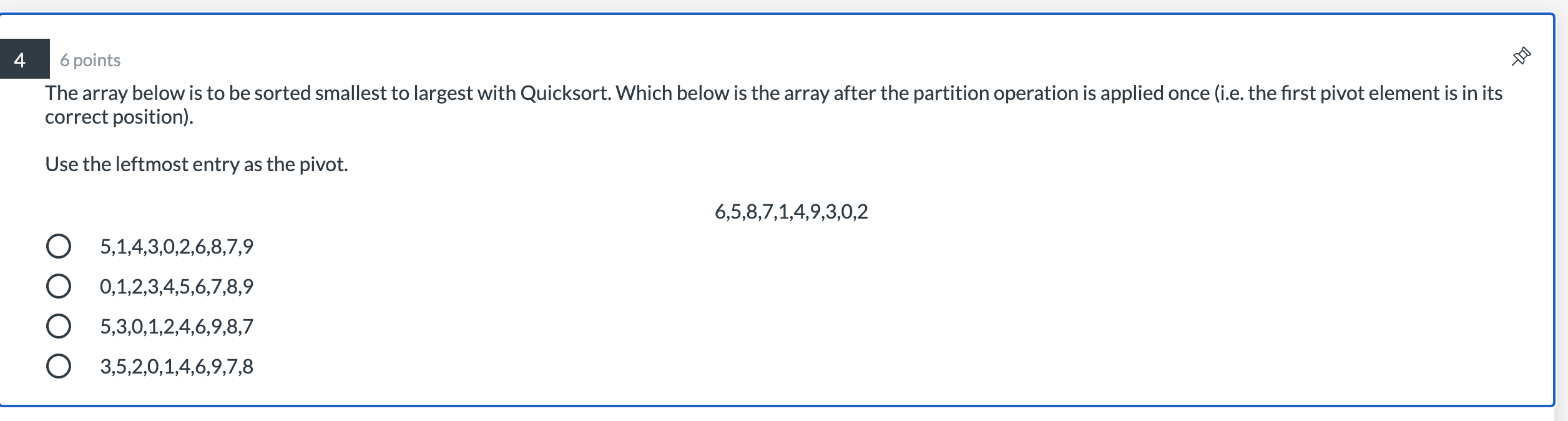 4

6 points

The array below is to be sorted smallest to largest with Quicksort. Which below is the array after the partition operation is applied once (i.e. the first pivot element is in its correct position).

Use the leftmost entry as the pivot.

6,5,8,7,1,4,9,3,0,2

5,1,4,3,0,2,6,8,7,9

0,1,2,3,4,5,6,7,8,9

5,3,0,1,2,4,6,9,8,7

3,5,2,0,1,4,6,9,7,8